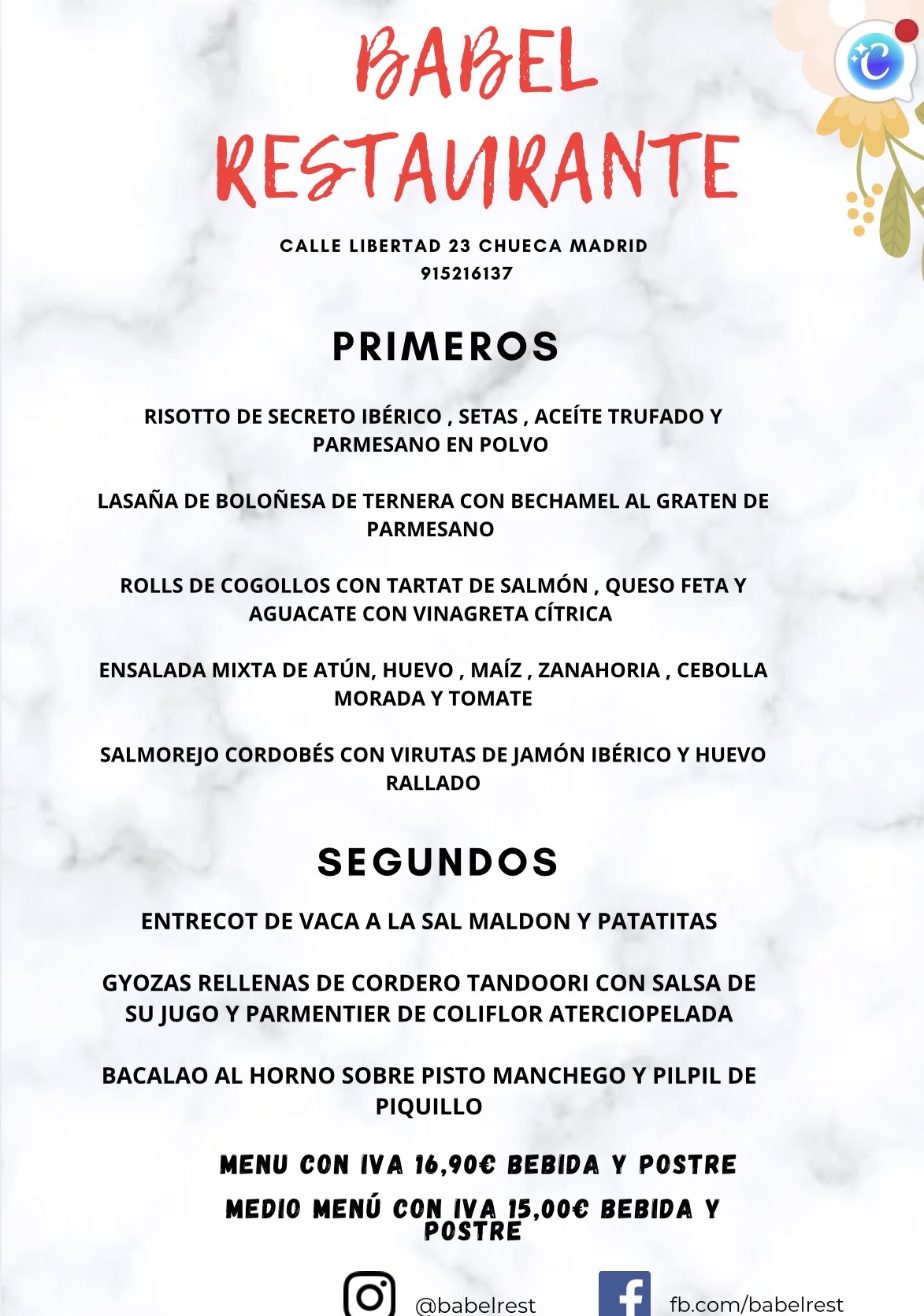 BABEL RESTAURANTE

CALLE LIBERTAD 23 CHUECA MADRID
915216137

PRIMEROS

RISOTTO DE SECRETO IBÉRICO , SETAS , ACEÍTE TRUFADO Y PARMESANO EN POLVO

LASAÑA DE BOLOÑESA DE TERNERA CON BECHAMEL AL GRATEN DE PARMESANO

ROLLS DE COGOLLOS CON TARTAT DE SALMÓN , QUESO FETA Y AGUACATE CON VINAGRETA CÍTRICA

ENSALADA MIXTA DE ATÚN, HUEVO , MAÍZ , ZANAHORIA , CEBOLLA MORADA Y TOMATE

SALMOREJO CORDOBÉS CON VIRUTAS DE JAMÓN IBÉRICO Y HUEVO RALLADO

SEGUNDOS

ENTRECOT DE VACA A LA SAL MALDON Y PATATITAS

GYOZAS RELLENAS DE CORDERO TANDOORI CON SALSA DE SU JUGO Y PARMENTIER DE COLIFLOR ATERCIOPELADA

BACALAO AL HORNO SOBRE PISTO MANCHEGO Y PILPIL DE PIQUILLO

MENU CON IVA 16,90€ BEBIDA Y POSTRE

MEDIO MENÚ CON IVA 15,00€ BEBIDA Y POSTRE

@babelrest

fb.com/babelrest